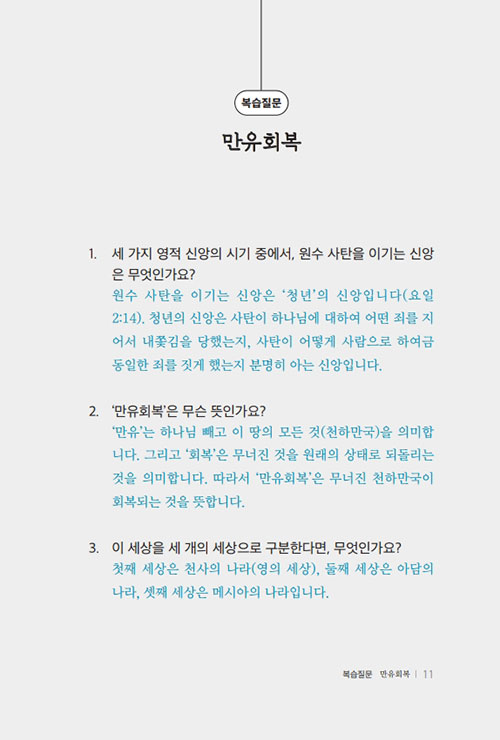 복습질문

만유회복

1. 세 가지 영적 신앙의 시기 중에서, 원수 사탄을 이기는 신앙은 무엇인가요?
원수 사탄을 이기는 신앙은 '청년'의 신앙입니다(요일 2:14). 청년의 신앙은 사탄이 하나님에 대하여 어떤 죄를 지어서 내쫓김을 당했는지, 사탄이 어떻게 사람으로 하여금 동일한 죄를 짓게 했는지 분명히 아는 신앙입니다.

2. '만유회복'은 무슨 뜻인가요?
'만유'는 하나님 빼고 이 땅의 모든 것(천하만국)을 의미합니다. 그리고 '회복'은 무너진 것을 원래의 상태로 되돌리는 것을 의미합니다. 따라서 '만유회복'은 무너진 천하만국이 회복되는 것을 뜻합니다.

3. 이 세상을 세 개의 세상으로 구분한다면, 무엇인가요?
첫째 세상은 천사의 나라(영의 세상), 둘째 세상은 아담의 나라, 셋째 세상은 메시아의 나라입니다.

복습질문 만유회복 | 11